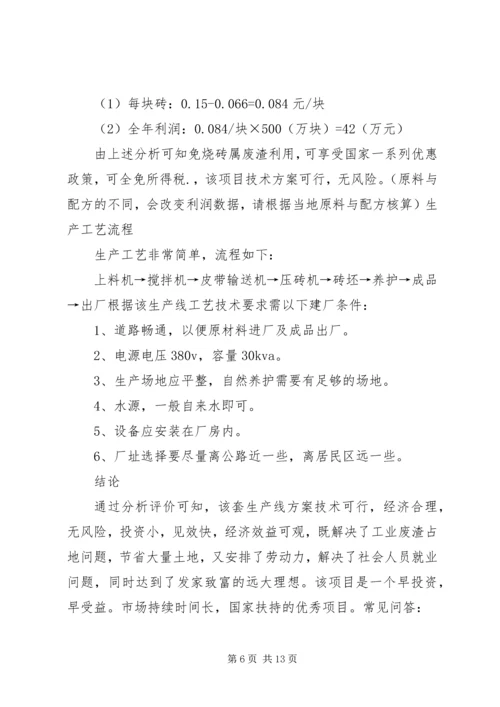 （1）每块砖：0.15-0.066=0.084 元/块

（2）全年利润：0.084/块×500（万块）=42（万元）

由上述分析可知免烧砖属废渣利用，可享受国家一系列优惠政策，可全免所得税.，该项目技术方案可行，无风险。（原料与配方的不同，会改变利润数据，请根据当地原料与配方核算）生产工艺流程

生产工艺非常简单，流程如下：

上料机→搅拌机→皮带输送机→压砖机→砖坯→养护→成品→出厂根据该生产线工艺技术要求需以下建厂条件：

1、道路畅通，以便原材料进厂及成品出厂。

2、电源电压 380v，容量 30kva。

3、生产场地应平整，自然养护需要有足够的场地。

4、水源，一般自来水即可。

5、设备应安装在厂房内。

6、厂址选择要尽量离公路近一些，离居民区远一些。

结论

通过分析评价可知，该套生产线方案技术可行，经济合理，无风险，投资小，见效快，经济效益可观，既解决了工业废渣占地问题，节省大量土地，又安排了劳动力，解决了社会人员就业问题，同时达到了发家致富的远大理想。该项目是一个早投资，早受益。市场持续时间长，国家扶持的优秀项目。常见问答：

第 6 页 共 13 页